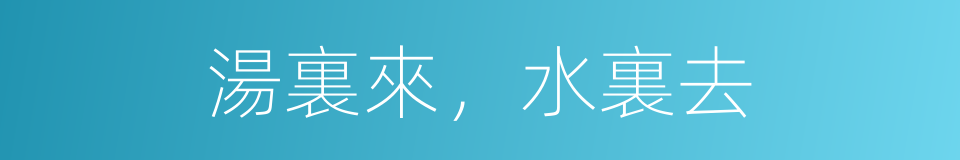 湯裏來，水裏去